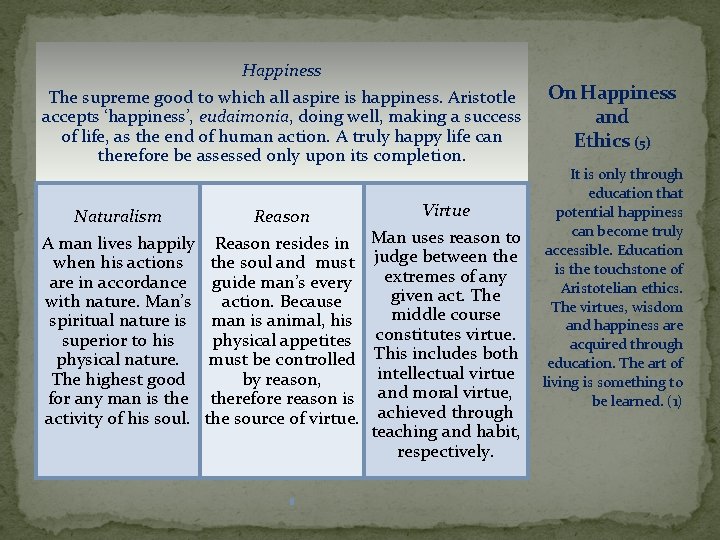 Happiness

The supreme good to which all aspire is happiness. Aristotle accepts 'happiness', eudaimonia, doing well, making a success of life, as the end of human action. A truly happy life can therefore be assessed only upon its completion.

Naturalism

A man lives happily when his actions are in accordance with nature. Man's spiritual nature is superior to his physical nature. The highest good for any man is the activity of his soul.

Reason

Reason resides in the soul and must guide man's every action. Because man is animal, his physical appetites must be controlled by reason, therefore reason is the source of virtue.

Virtue

Man uses reason to judge between the extremes of any given act. The middle course constitutes virtue. This includes both intellectual virtue and moral virtue, achieved through teaching and habit, respectively.

On Happiness and Ethics (5)

It is only through education that potential happiness can become truly accessible. Education is the touchstone of Aristotelian ethics. The virtues, wisdom and happiness are acquired through education. The art of living is something to be learned. (1)